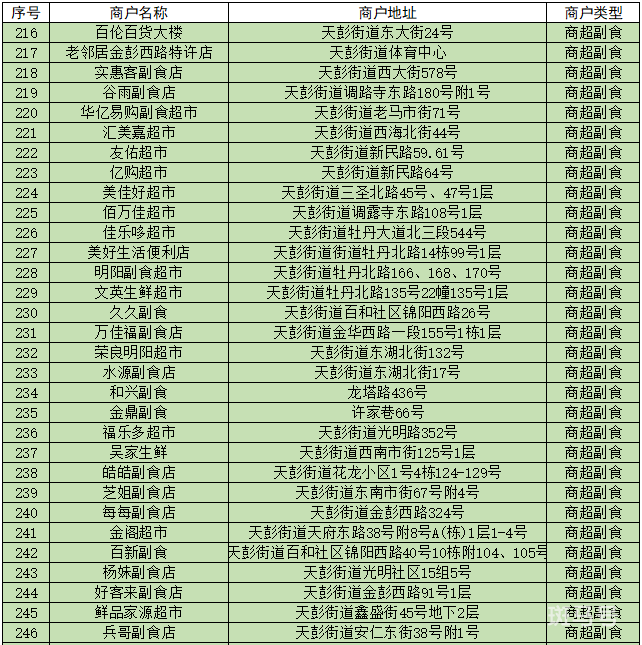 | 序号 | 商户名称 | 商户地址 | 商户类型 |
|---|---|---|---|
| 216 | 百伦百货大楼 | 天彭街道东大街24号 | 商超副食 |
| 217 | 老邻居金彭西路特许店 | 天彭街道体育中心 | 商超副食 |
| 218 | 实惠客副食店 | 天彭街道西大街578号 | 商超副食 |
| 219 | 谷雨副食店 | 天彭街道调路寺东路180号附1号 | 商超副食 |
| 220 | 华亿易购副食超市 | 天彭街道老马市街71号 | 商超副食 |
| 221 | 汇美嘉超市 | 天彭街道西海北街44号 | 商超副食 |
| 222 | 友佑超市 | 天彭街道新民路59.61号 | 商超副食 |
| 223 | 亿购超市 | 天彭街道新民路64号 | 商超副食 |
| 224 | 美佳好超市 | 天彭街道三圣北路45号、47号1层 | 商超副食 |
| 225 | 佰万佳超市 | 天彭街道调露寺东路108号1层 | 商超副食 |
| 226 | 佳乐哆超市 | 天彭街道牡丹大道北三段544号 | 商超副食 |
| 227 | 美好生活便利店 | 天彭街道街道牡丹北路14栋99号1层 | 商超副食 |
| 228 | 明阳副食超市 | 天彭街道牡丹北路166、168、170号 | 商超副食 |
| 229 | 文英生鲜超市 | 天彭街道牡丹北路135号22幢135号1层 | 商超副食 |
| 230 | 久久副食 | 天彭街道百和社区锦阳西路26号 | 商超副食 |
| 231 | 万佳福副食店 | 天彭街道金华西路一段155号1栋1层 | 商超副食 |
| 232 | 荣良明阳超市 | 天彭街道东湖北街132号 | 商超副食 |
| 233 | 水源副食店 | 天彭街道东湖北街17号 | 商超副食 |
| 234 | 和兴副食 | 龙塔路436号 | 商超副食 |
| 235 | 金鼎副食 | 许家巷66号 | 商超副食 |
| 236 | 福乐多超市 | 天彭街道光明路352号 | 商超副食 |
| 237 | 吴家生鲜 | 天彭街道西南市街125号1层 | 商超副食 |
| 238 | 皓皓副食店 | 天彭街道花龙小区1号4栋124-129号 | 商超副食 |
| 239 | 芝姐副食店 | 天彭街道东南市街67号附4号 | 商超副食 |
| 240 | 每每副食店 | 天彭街道金彭西路324号 | 商超副食 |
| 241 | 金阁超市 | 天彭街道天府东路38号附8号A(栋)1层1-4号 | 商超副食 |
| 242 | 百新副食 | 天彭街道百和社区锦阳西路40号10栋附104、105号 | 商超副食 |
| 243 | 杨姝副食店 | 天彭街道光明社区15组5号 | 商超副食 |
| 244 | 好客来副食店 | 天彭街道金彭西路91号1层 | 商超副食 |
| 245 | 鲜品家源超市 | 天彭街道鑫盛街45号地下2层 | 商超副食 |
| 246 | 兵哥副食店 | 天彭街道安仁东街38号附1号 | 商超副食 |